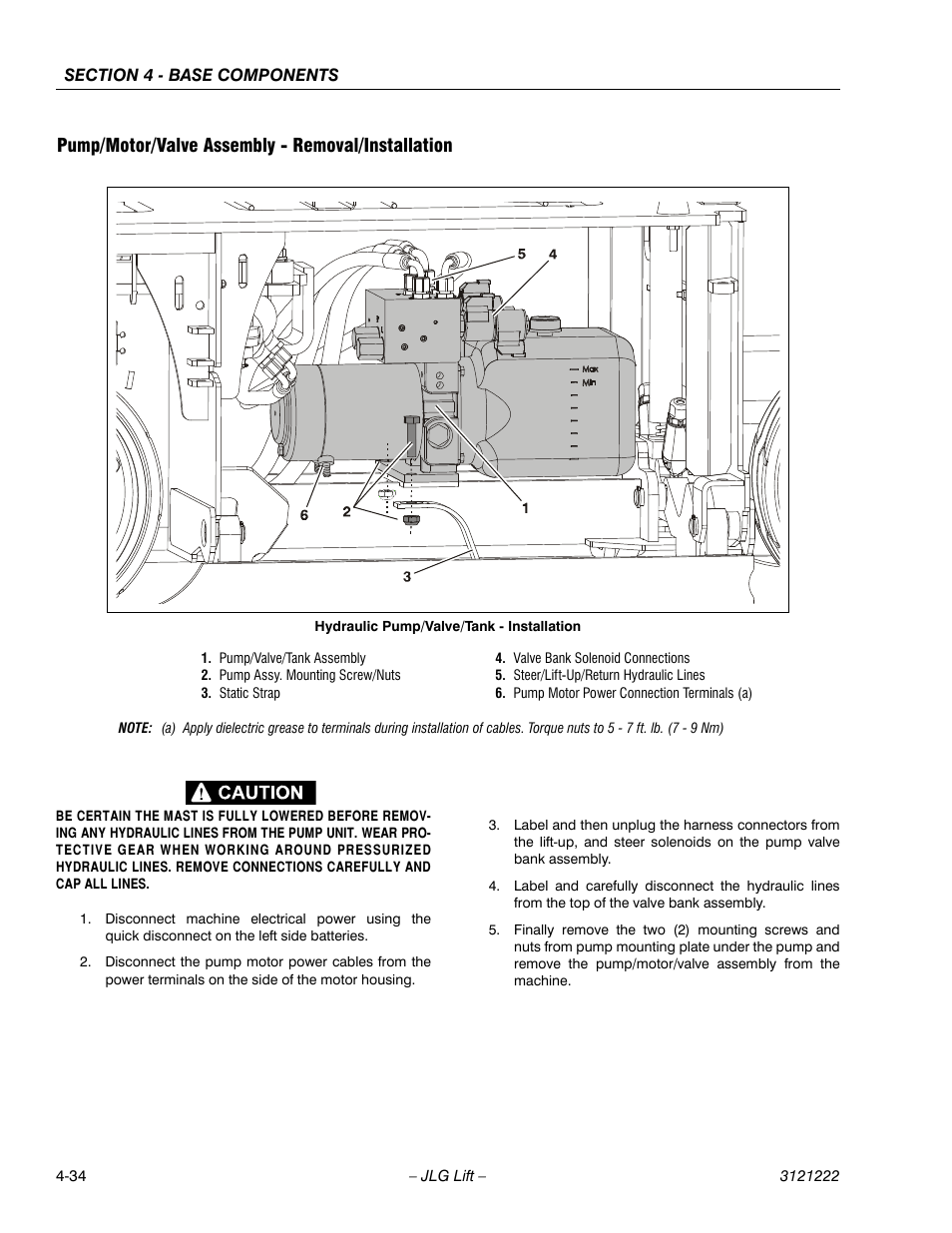 SECTION 4 - BASE COMPONENTS

Pump/Motor/Valve Assembly - Removal/Installation

5 4

Max
Min

1
6 2
3

Hydraulic Pump/Valve/Tank - Installation

1. Pump/Valve/Tank Assembly
2. Pump Assy. Mounting Screw/Nuts
3. Static Strap

4. Valve Bank Solenoid Connections
5. Steer/Lift-Up/Return Hydraulic Lines
6. Pump Motor Power Connection Terminals (a)

NOTE: (a) Apply dielectric grease to terminals during installation of cables. Torque nuts to 5 - 7 ft. lb. (7 - 9 Nm)

CAUTION

BE CERTAIN THE MAST IS FULLY LOWERED BEFORE REMOVING ANY HYDRAULIC LINES FROM THE PUMP UNIT. WEAR PROTECTIVE GEAR WHEN WORKING AROUND PRESSURIZED HYDRAULIC LINES. REMOVE CONNECTIONS CAREFULLY AND CAP ALL LINES.

1. Disconnect machine electrical power using the quick disconnect on the left side batteries.

2. Disconnect the pump motor power cables from the power terminals on the side of the motor housing.

3. Label and then unplug the harness connectors from the lift-up, and steer solenoids on the pump valve bank assembly.

4. Label and carefully disconnect the hydraulic lines from the top of the valve bank assembly.

5. Finally remove the two (2) mounting screws and nuts from pump mounting plate under the pump and remove the pump/motor/valve assembly from the machine.

4-34 – JLG Lift – 3121222